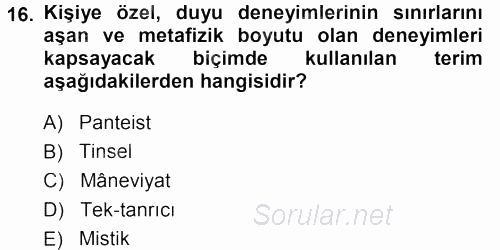 16. Kişiye özel, duyu deneyimlerinin sınırlarını aşan ve metafizik boyutu olan deneyimleri kapsayacak biçimde kullanılan terim aşağıdakilerden hangisidir?

A) Panteist
B) Tinsel
C) Mâneviyat
D) Tek-tanrıcı
E) Mistik

Sorular.net